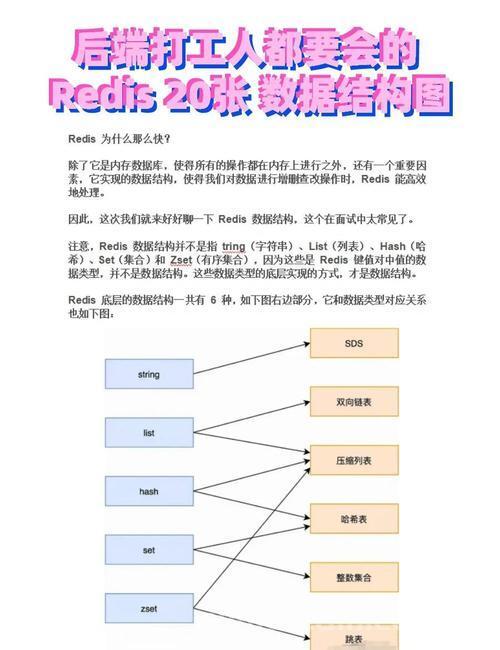 后端打工人都要会的
Redis 20张 数据结构图

Redis 为什么那么快？

除了它是内存数据库，使得所有的操作都在内存上进行之外，还有一个重要因素，它实现的数据结构，使得我们对数据进行增删查改操作时，Redis 能高效地处理。

因此，这次我们就来好好聊一下 Redis 数据结构，这个在面试中太常见了。

注意，Redis 数据结构并不是指 tring（字符串）、List（列表）、Hash（哈希）、Set（集合）和 Zset（有序集合），因为这些是 Redis 键值对中值的数据类型，并不是数据结构。这些数据类型的底层实现的方式，才是数据结构。

Redis 底层的数据结构一共有 6 种，如下图右边部分，它和数据类型对应关系也如下图：

string
list
hash
set
zset

SDS
双向链表
压缩列表
哈希表
整数集合
跳表